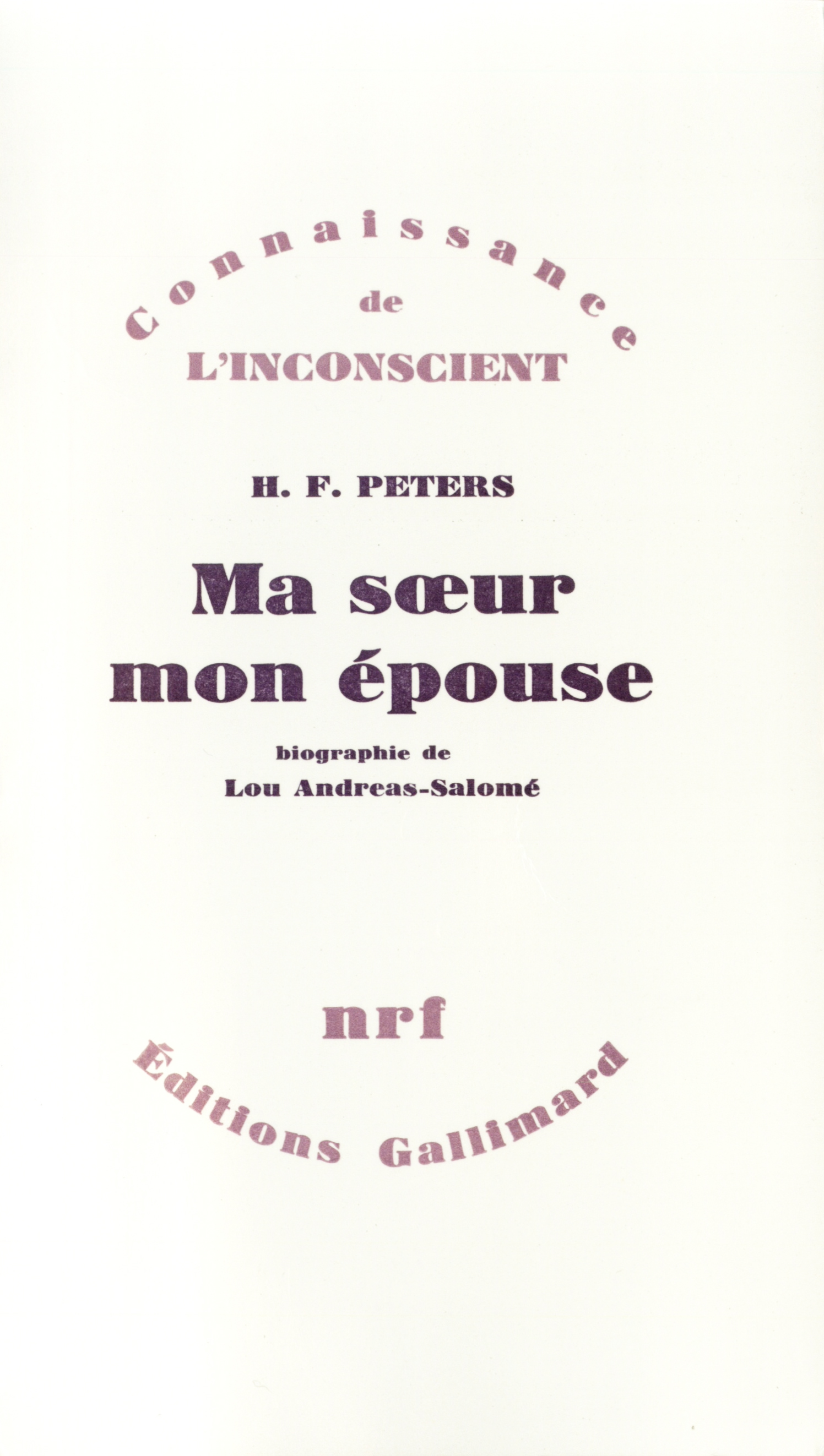 Connaissance
de
L'INCONSCIENT

H. F. PETERS

Ma sœur
mon épouse

biographie de
Lou Andreas-Salomé

nrf

Éditions Gallimard